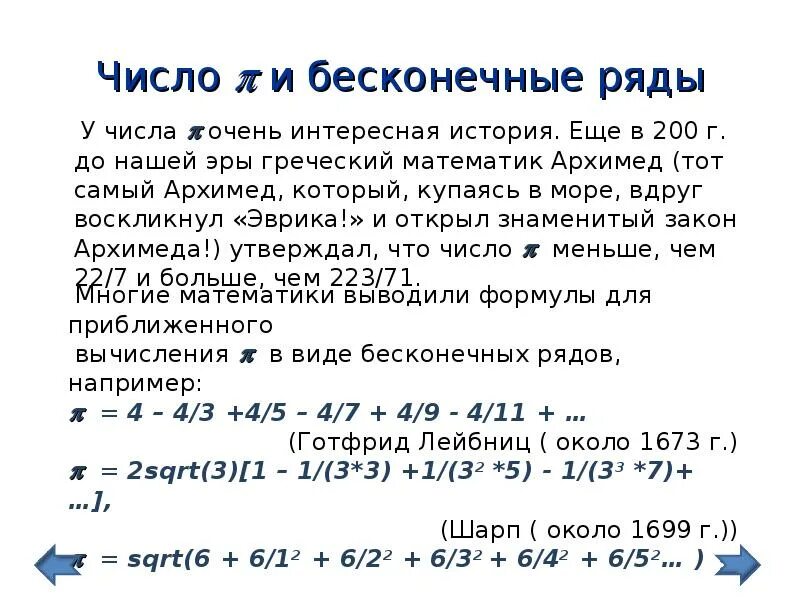 Число $\pi$ и бесконечные ряды

У числа $\pi$ очень интересная история. Еще в 200 г. до нашей эры греческий математик Архимед (тот самый Архимед, который, купаясь в море, вдруг воскликнул «Эврика!» и открыл знаменитый закон Архимеда!) утверждал, что число $\pi$ меньше, чем 22/7 и больше, чем 223/71.

Многие математики выводили формулы для приближенного вычисления $\pi$ в виде бесконечных рядов, например:

$\pi$ = 4 – 4/3 +4/5 – 4/7 + 4/9 - 4/11 + …

(Готфрид Лейбниц ( около 1673 г.)

$\pi$ = 2sqrt(3)[1 – 1/(3*3) +1/($3^2$ *5) - 1/($3^3$ *7)+ …],

(Шарп ( около 1699 г.))

$\pi$ = sqrt(6 + 6/$1^2$ + 6/$2^2$ + 6/$3^2$ + 6/$4^2$ + 6/$5^2$… )